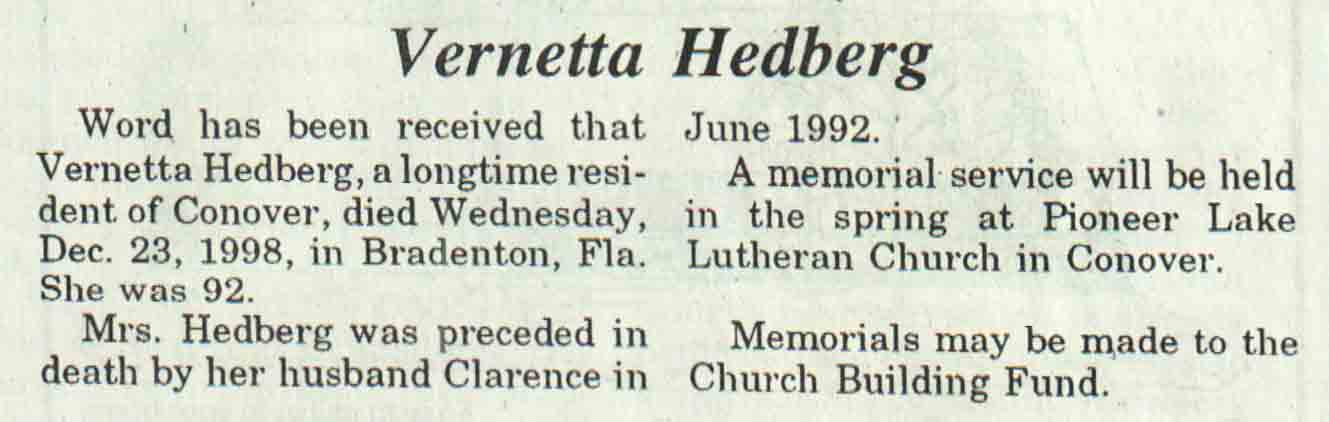 Vernetta Hedberg

Word has been received that Vernetta Hedberg, a longtime resident of Conover, died Wednesday, Dec. 23, 1998, in Bradenton, Fla. She was 92.

Mrs. Hedberg was preceded in death by her husband Clarence in June 1992.

A memorial service will be held in the spring at Pioneer Lake Lutheran Church in Conover.

Memorials may be made to the Church Building Fund.